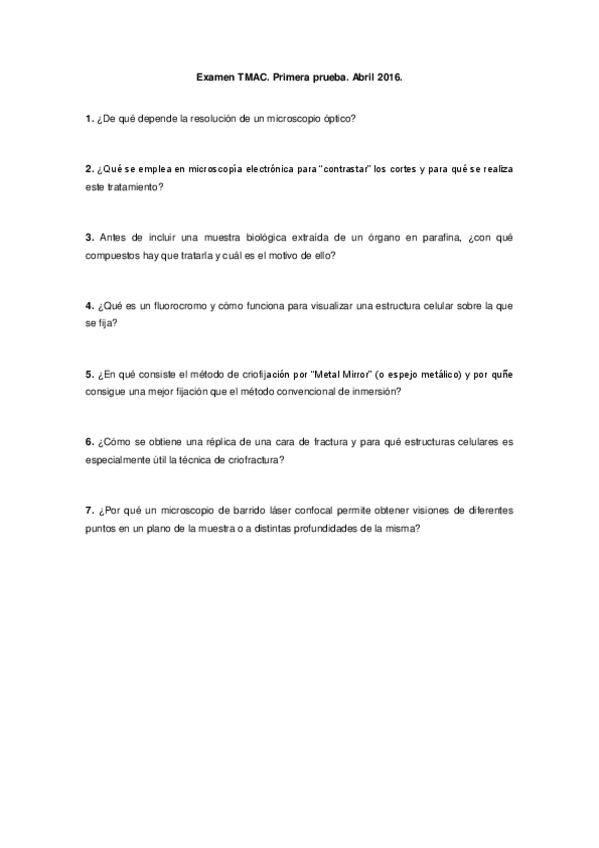 Examen TMAC. Primera prueba. Abril 2016.

1. ¿De qué depende la resolución de un microscopio óptico?

2. ¿Qué se emplea en microscopía electrónica para "contrastar" los cortes y para qué se realiza este tratamiento?

3. Antes de incluir una muestra biológica extraída de un órgano en parafina, ¿con qué compuestos hay que tratarla y cuál es el motivo de ello?

4. ¿Qué es un fluorocromo y cómo funciona para visualizar una estructura celular sobre la que se fija?

5. ¿En qué consiste el método de criofijación por "Metal Mirror" (o espejo metálico) y por quñe consigue una mejor fijación que el método convencional de inmersión?

6. ¿Cómo se obtiene una réplica de una cara de fractura y para qué estructuras celulares es especialmente útil la técnica de criofractura?

7. ¿Por qué un microscopio de barrido láser confocal permite obtener visiones de diferentes puntos en un plano de la muestra o a distintas profundidades de la misma?